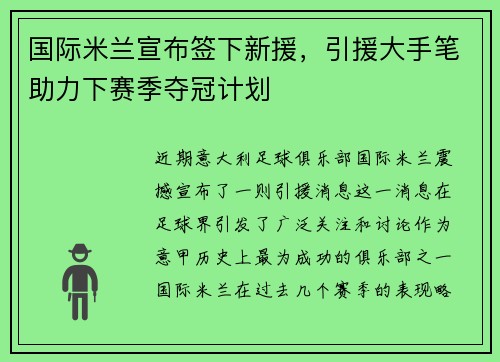 国际米兰宣布签下新援，引援大手笔助力下赛季夺冠计划

近期意大利足球俱乐部国际米兰震撼宣布了一则引援消息这一消息在足球界引发了广泛关注和讨论作为意甲历史上最为成功的俱乐部之一国际米兰在过去几个赛季的表现略